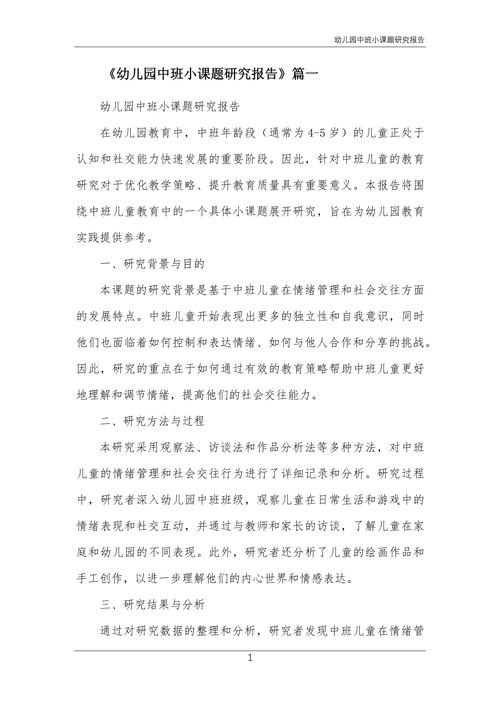 幼儿园中班小课题研究报告

《幼儿园中班小课题研究报告》篇一

幼儿园中班小课题研究报告

在幼儿园教育中，中班年龄段（通常为4-5岁）的儿童正处于认知和社交能力快速发展的重要阶段。因此，针对中班儿童的教育研究对于优化教学策略、提升教育质量具有重要意义。本报告将围绕中班儿童教育中的一个具体小课题展开研究，旨在为幼儿园教育实践提供参考。

一、研究背景与目的

本课题的研究背景是基于中班儿童在情绪管理和社会交往方面的发展特点。中班儿童开始表现出更多的独立性和自我意识，同时他们也面临着如何控制和表达情绪、如何与他人合作和分享的挑战。因此，研究的重点在于如何通过有效的教育策略帮助中班儿童更好地理解和调节情绪，提高他们的社会交往能力。

二、研究方法与过程

本研究采用观察法、访谈法和作品分析法等多种方法，对中班儿童的情绪管理和社会交往行为进行了详细记录和分析。研究过程中，研究者深入幼儿园中班班级，观察儿童在日常生活和游戏中的情绪表现和社交互动，并通过与教师和家长的访谈，了解儿童在家庭和幼儿园的不同表现。此外，研究者还分析了儿童的绘画作品和手工创作，以进一步理解他们的内心世界和情感表达。

三、研究结果与分析

通过对研究数据的整理和分析，研究者发现中班儿童在情绪管

1